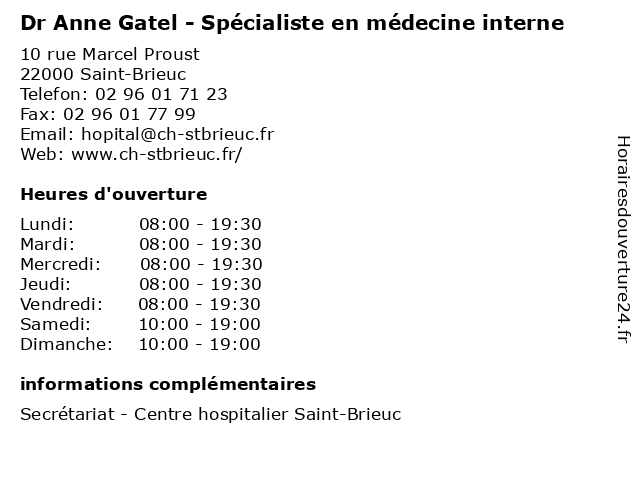 Dr Anne Gatel - Spécialiste en médecine interne

10 rue Marcel Proust
22000 Saint-Brieuc
Telefon: 02 96 01 71 23
Fax: 02 96 01 77 99
Email: hopital@ch-stbrieuc.fr
Web: www.ch-stbrieuc.fr/

Heures d'ouverture

Lundi: 08:00 - 19:30
Mardi: 08:00 - 19:30
Mercredi: 08:00 - 19:30
Jeudi: 08:00 - 19:30
Vendredi: 08:00 - 19:30
Samedi: 10:00 - 19:00
Dimanche: 10:00 - 19:00

informations complémentaires

Secrétariat - Centre hospitalier Saint-Brieuc

Horairesdouverture24.fr